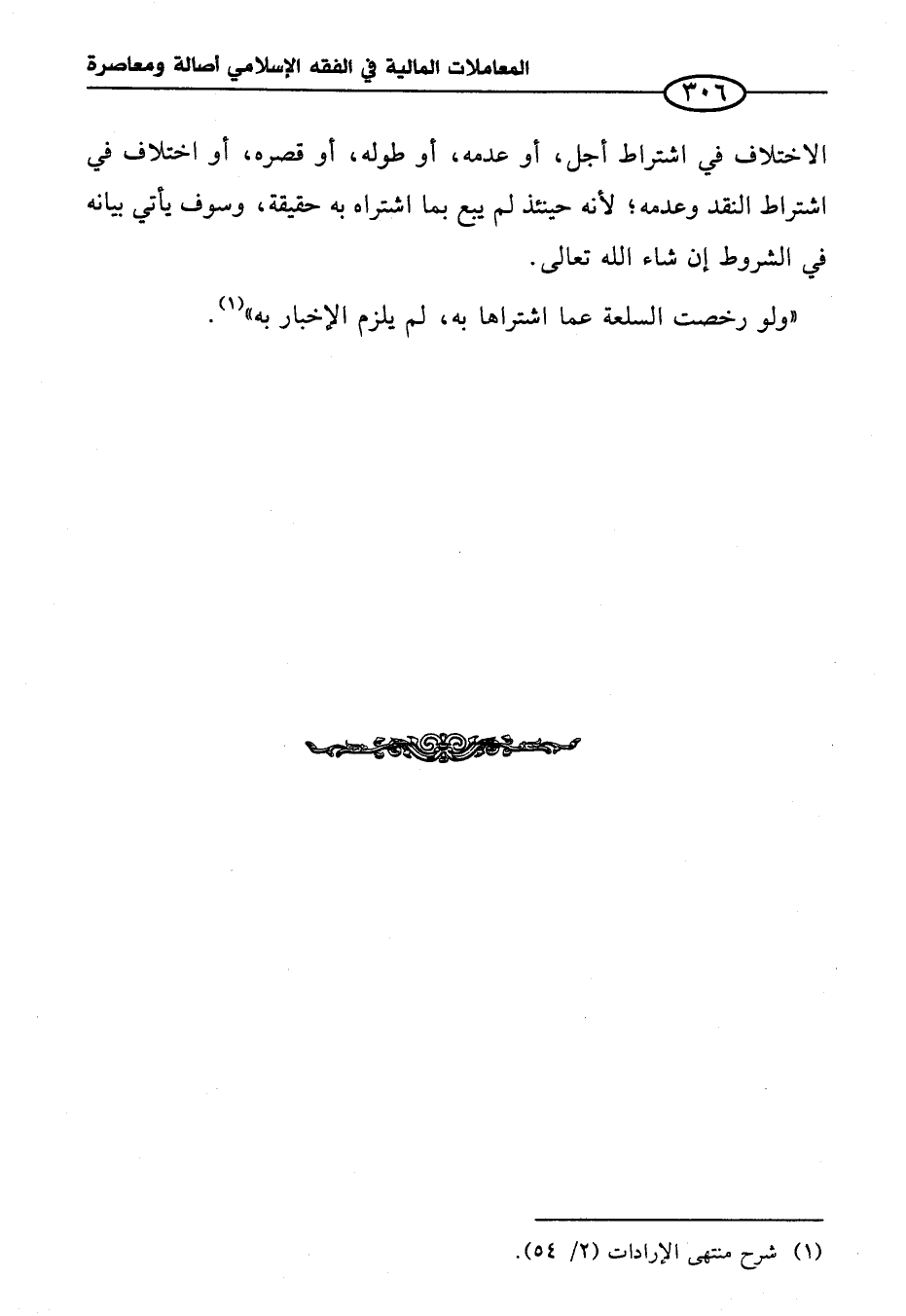 المعاملات المالية في الفقه الإسلامي أصالة ومعاصرة

٣٠٦

الاختلاف في اشتراط أجل، أو عدمه، أو طوله، أو قصره، أو اختلاف في اشتراط النقد وعدمه؛ لأنه حينئذ لم يبع بما اشتراه به حقيقة، وسوف يأتي بيانه في الشروط إن شاء الله تعالى.

«ولو رخصت السلعة عما اشتراها به، لم يلزم الإخبار به»$^{(١)}$.

(١) شرح منتهى الإرادات (٢/ ٥٤).